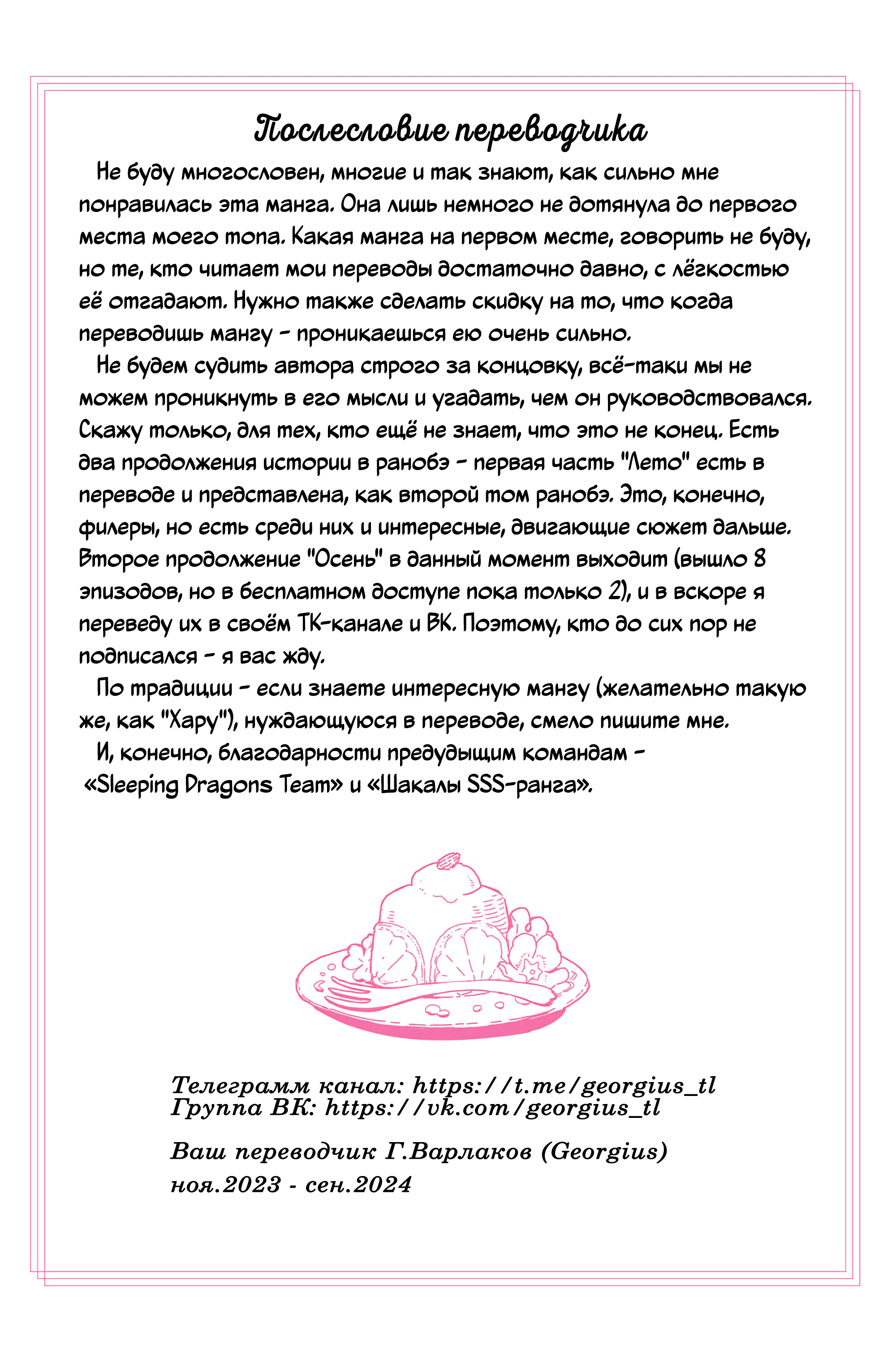 Послесловие переводчика

Не буду многословен, многие и так знают, как сильно мне понравилась эта манга. Она лишь немного не дотянула до первого места моего топа. Какая манга на первом месте, говорить не буду, но те, кто читает мои переводы достаточно давно, с лёгкостью её отгадают. Нужно также сделать скидку на то, что когда переводишь мангу - проникаешься ею очень сильно.

Не будем судить автора строго за концовку, всё-таки мы не можем проникнуть в его мысли и угадать, чем он руководствовался. Скажу только, для тех, кто ещё не знает, что это не конец. Есть два продолжения истории в ранобэ - первая часть "Лето" есть в переводе и представлена, как второй том ранобэ. Это, конечно, филеры, но есть среди них и интересные, двигающие сюжет дальше. Второе продолжение "Осень" в данный момент выходит (вышло 8 эпизодов, но в бесплатном доступе пока только 2), и в вскоре я переведу их в своём ТК-канале и ВК. Поэтому, кто до сих пор не подписался - я вас жду.

По традиции - если знаете интересную мангу (желательно такую же, как "Хару"), нуждающуюся в переводе, смело пишите мне.

И, конечно, благодарности предудыщим командам - «Sleeping Dragons Team» и «Шакалы SSS-ранга».

Телеграмм канал: https://t.me/georgius_tl
Группа ВК: https://vk.com/georgius_tl

Ваш переводчик Г.Варлаков (Georgius)
ноя.2023 - сен.2024